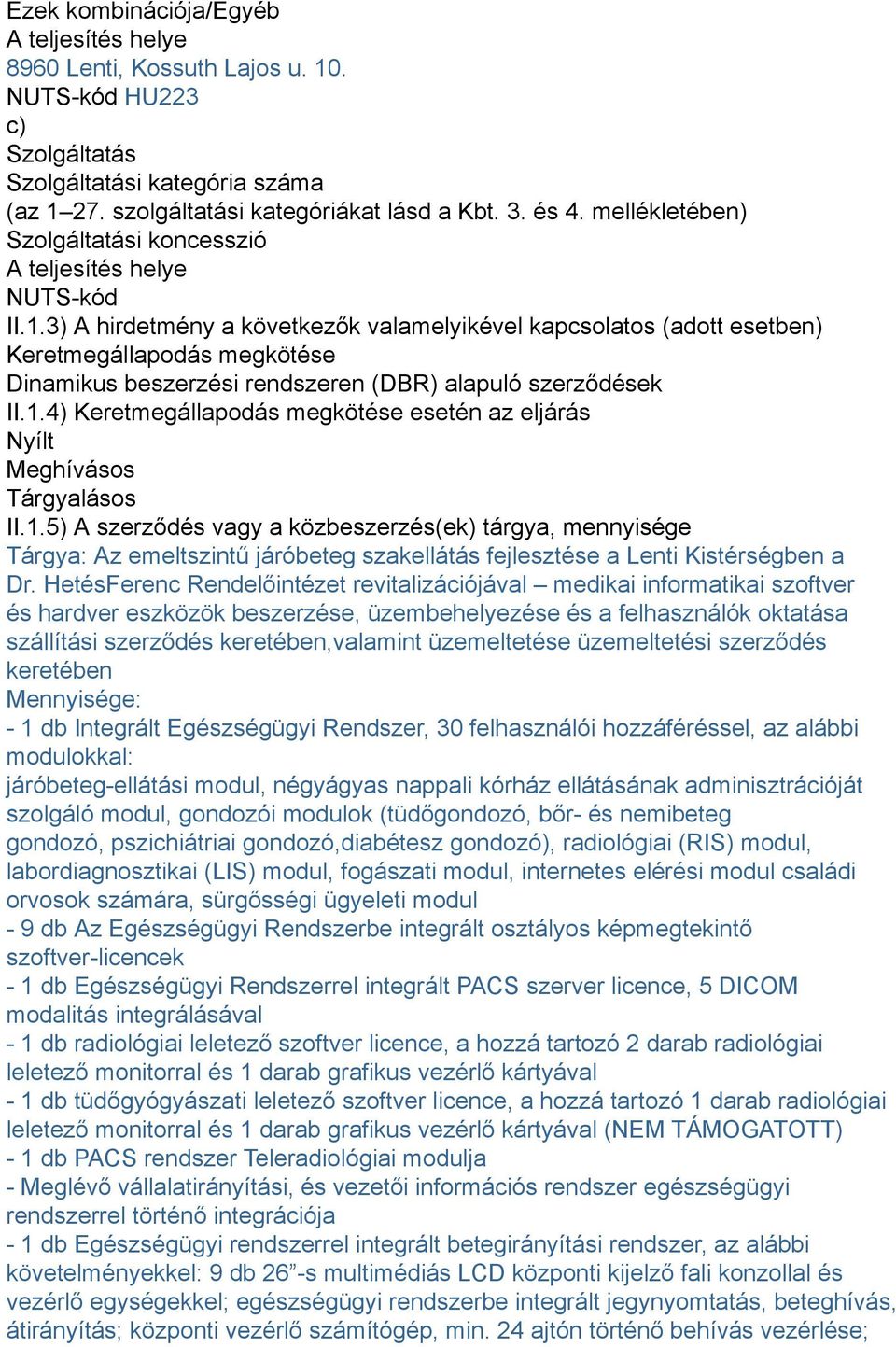 Ezek kombinációja/Egyéb
A teljesítés helye
8960 Lenti, Kossuth Lajos u. 10.
NUTS-kód HU223
c)
Szolgáltatás
Szolgáltatási kategória száma
(az 1–27. szolgáltatási kategóriákat lásd a Kbt. 3. és 4. mellékletében)
Szolgáltatási koncesszió
A teljesítés helye
NUTS-kód
II.1.3) A hirdetmény a következők valamelyikével kapcsolatos (adott esetben)
Keretmegállapodás megkötése
Dinamikus beszerzési rendszeren (DBR) alapuló szerződések
II.1.4) Keretmegállapodás megkötése esetén az eljárás
Nyílt
Meghívásos
Tárgyalásos
II.1.5) A szerződés vagy a közbeszerzés(ek) tárgya, mennyisége
Tárgya: Az emeltszintű járóbeteg szakellátás fejlesztése a Lenti Kistérségben a Dr. HetésFerenc Rendelőintézet revitalizációjával – medikai informatikai szoftver és hardver eszközök beszerzése, üzembehelyezése és a felhasználók oktatása szállítási szerződés keretében,valamint üzemeltetése üzemeltetési szerződés keretében
Mennyisége:
- 1 db Integrált Egészségügyi Rendszer, 30 felhasználói hozzáféréssel, az alábbi modulokkal:
járóbeteg-ellátási modul, négyágyas nappali kórház ellátásának adminisztrációját szolgáló modul, gondozói modulok (tüdőgondozó, bőr- és nemibeteg gondozó, pszichiátriai gondozó,diabétesz gondozó), radiológiai (RIS) modul, labordiagnosztikai (LIS) modul, fogászati modul, internetes elérési modul családi orvosok számára, sürgősségi ügyeleti modul
- 9 db Az Egészségügyi Rendszerbe integrált osztályos képmegtekintő szoftver-licencek
- 1 db Egészségügyi Rendszerrel integrált PACS szerver licence, 5 DICOM modalitás integrálásával
- 1 db radiológiai leletező szoftver licence, a hozzá tartozó 2 darab radiológiai leletező monitorral és 1 darab grafikus vezérlő kártyával
- 1 db tüdőgyógyászati leletező szoftver licence, a hozzá tartozó 1 darab radiológiai leletező monitorral és 1 darab grafikus vezérlő kártyával (NEM TÁMOGATOTT)
- 1 db PACS rendszer Teleradiológiai modulja
- Meglévő vállalatirányítási, és vezetői információs rendszer egészségügyi rendszerrel történő integrációja
- 1 db Egészségügyi rendszerrel integrált betegirányítási rendszer, az alábbi követelményekkel: 9 db 26”-s multimédiás LCD központi kijelző fali konzollal és vezérlő egységekkel; egészségügyi rendszerbe integrált jegynyomtatás, beteghívás, átirányítás; központi vezérlő számítógép, min. 24 ajtón történő behívás vezérlése;